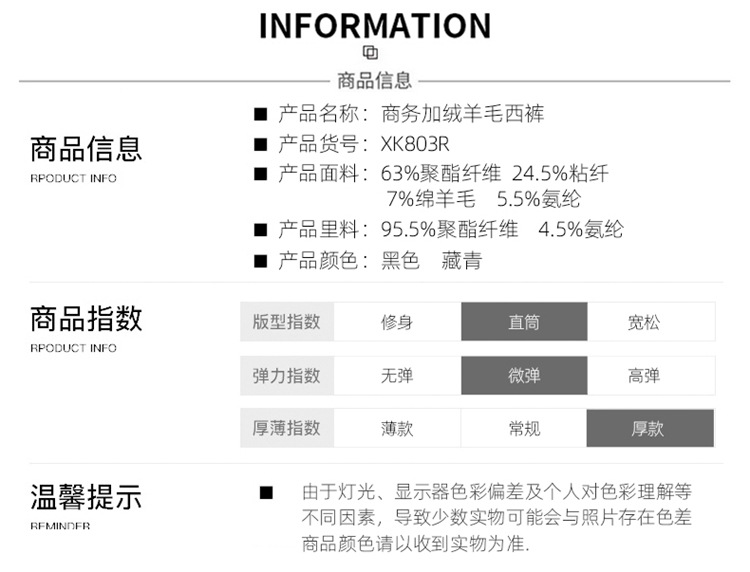 INFORMATION

商品信息

商品信息
RPODUCT INFO

■ 产品名称：商务加绒羊毛西裤
■ 产品货号：XK803R
■ 产品面料：63%聚酯纤维 24.5%粘纤 7%绵羊毛 5.5%氨纶
■ 产品里料：95.5%聚酯纤维 4.5%氨纶
■ 产品颜色：黑色 藏青

商品指数
RPODUCT INFO

| 版型指数 | 修身 | 直筒 | 宽松 |
|---|---|---|---|
| 弹力指数 | 无弹 | 微弹 | 高弹 |
| 厚薄指数 | 薄款 | 常规 | 厚款 |

温馨提示
REMINDER

■ 由于灯光、显示器色彩偏差及个人对色彩理解等不同因素，导致少数实物可能会与照片存在色差商品颜色请以收到实物为准.